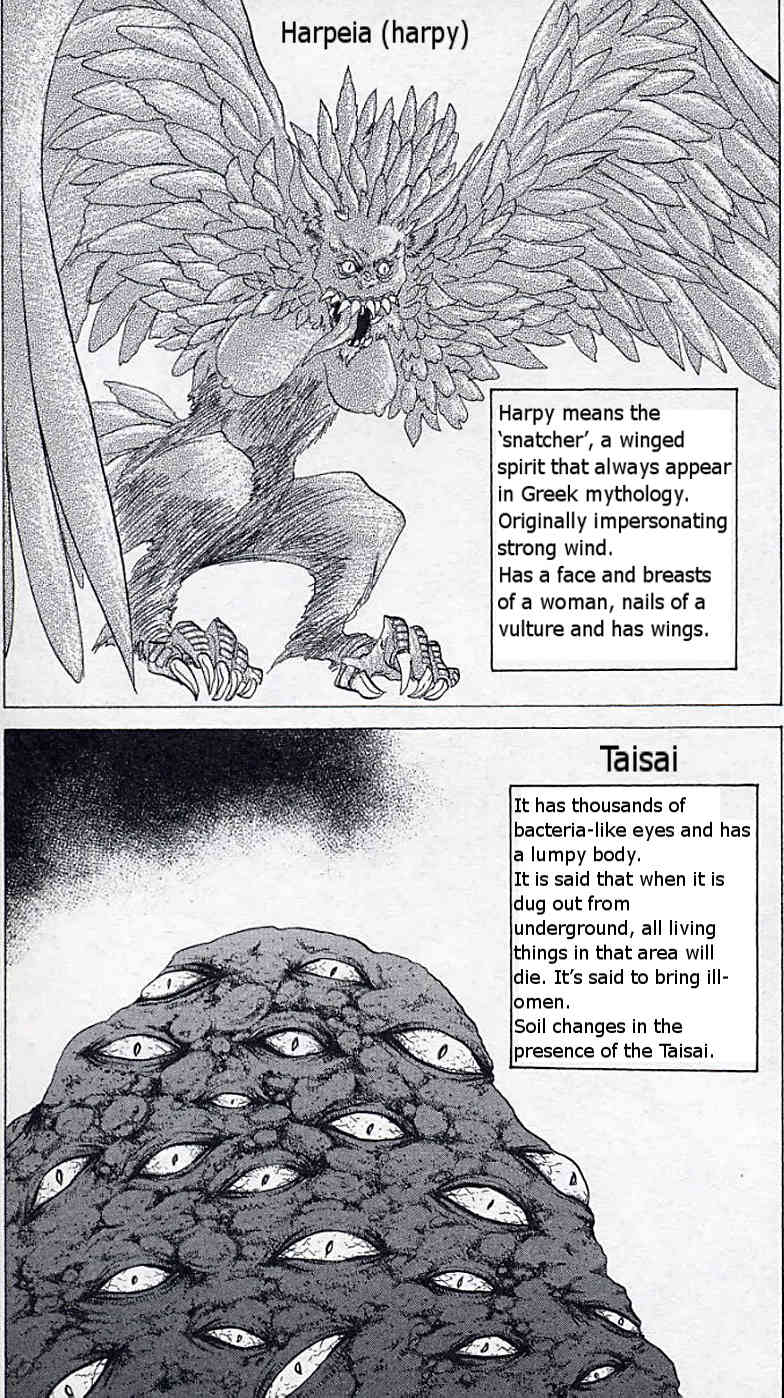 Harpeia (harpy)

Harpy means the 'snatcher', a winged spirit that always appear in Greek mythology. Originally impersonating strong wind.
Has a face and breasts of a woman, nails of a vulture and has wings.

Taisai

It has thousands of bacteria-like eyes and has a lumpy body.
It is said that when it is dug out from underground, all living things in that area will die. It's said to bring ill-omen.
Soil changes in the presence of the Taisai.